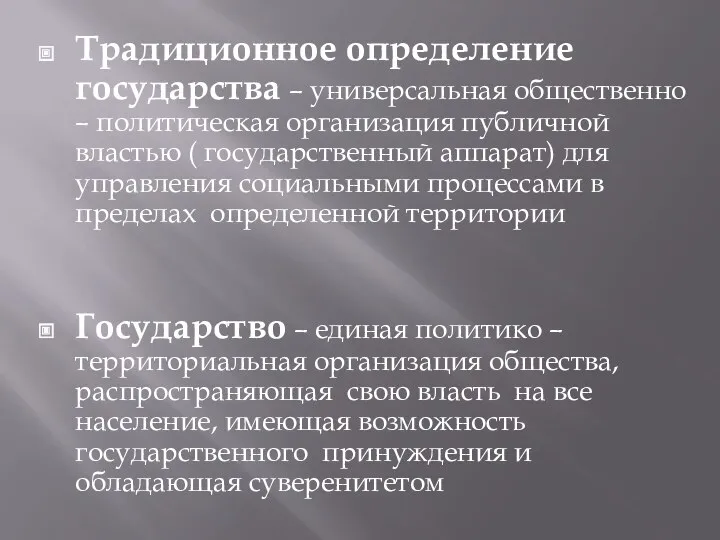 Традиционное определение государства – универсальная общественно – политическая организация публичной властью ( государственный аппарат) для управления социальными процессами в пределах определенной территории

Государство – единая политико – территориальная организация общества, распространяющая свою власть на все население, имеющая возможность государственного принуждения и обладающая суверенитетом